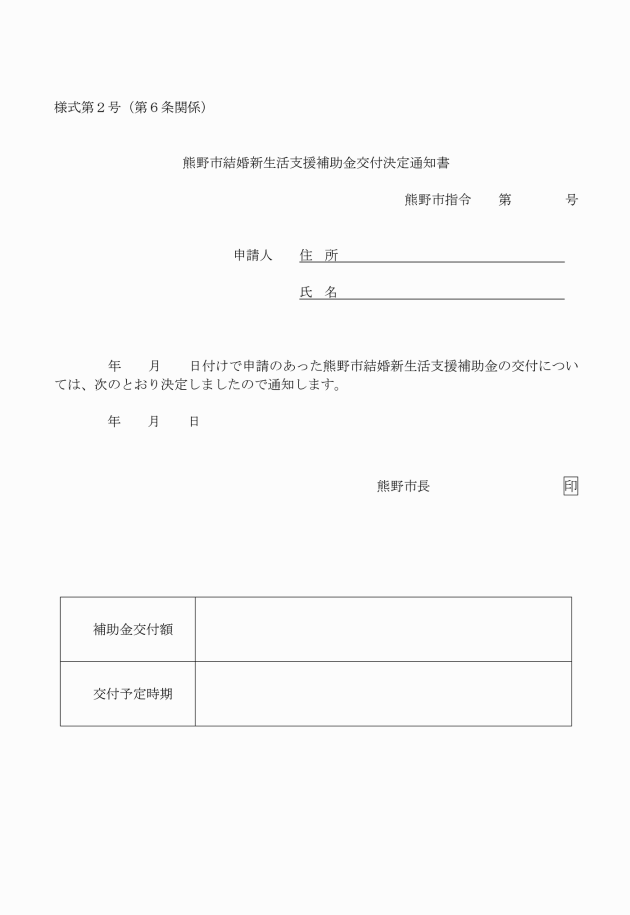 様式第２号（第６条関係）

熊野市結婚新生活支援補助金交付決定通知書

熊野市指令　第　　号

申請人　住　所

氏　名

年　月　日付けで申請のあった熊野市結婚新生活支援補助金の交付については、次のとおり決定しましたので通知します。

年　月　日

熊野市長　印

| 補助金交付額 |  |
|---|---|
| 交付予定時期 |  |